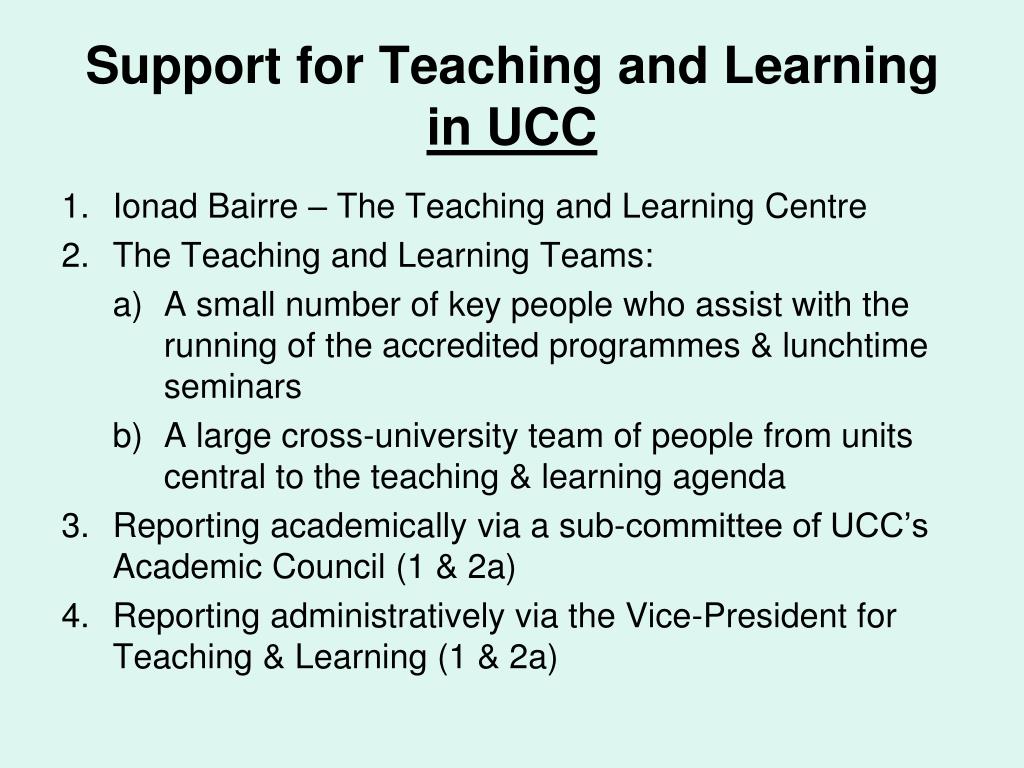 Support for Teaching and Learning in UCC

1. Ionad Bairre – The Teaching and Learning Centre
2. The Teaching and Learning Teams:
a) A small number of key people who assist with the running of the accredited programmes & lunchtime seminars
b) A large cross-university team of people from units central to the teaching & learning agenda
3. Reporting academically via a sub-committee of UCC's Academic Council (1 & 2a)
4. Reporting administratively via the Vice-President for Teaching & Learning (1 & 2a)